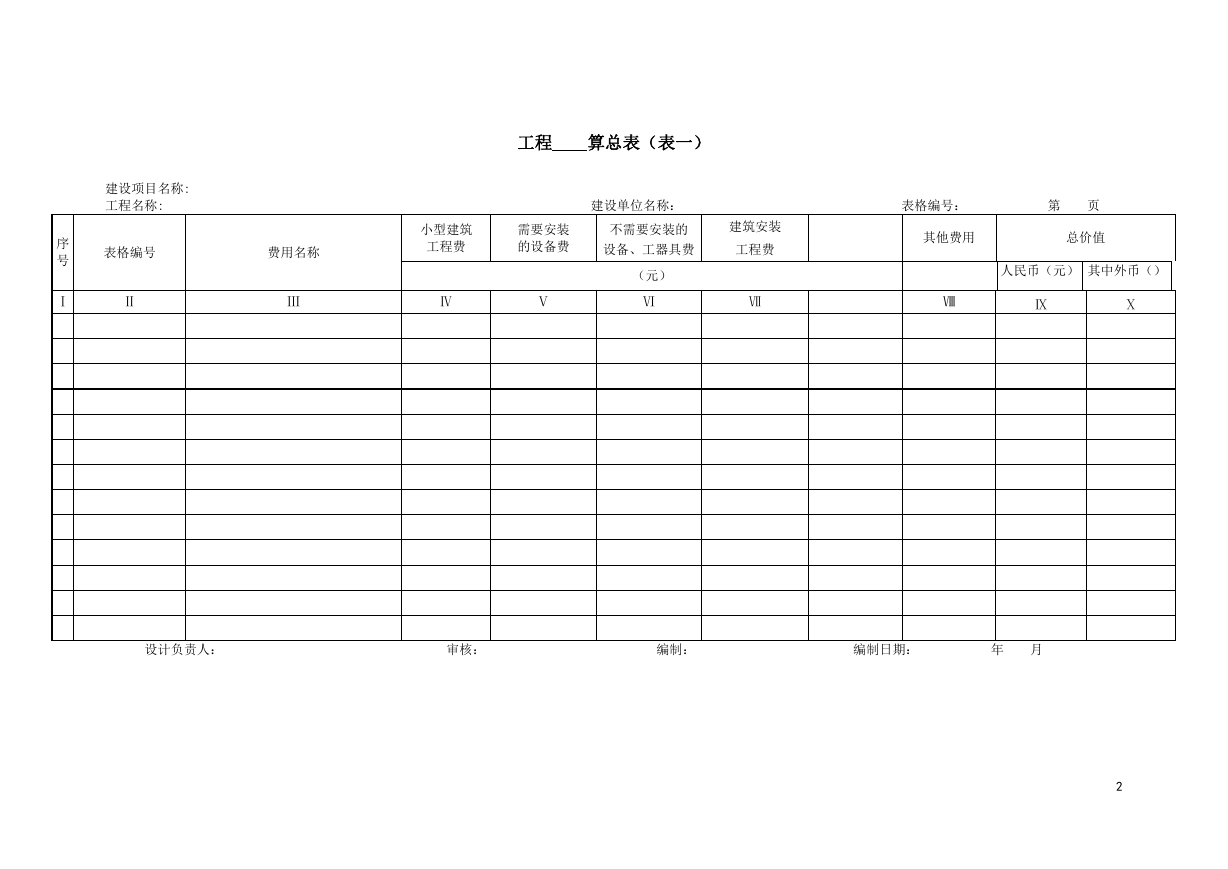 工程____算总表（表一）

建设项目名称:
工程名称:　　　　　　　　　　　　　　　　　　建设单位名称:　　　　　　　　　　　　　　　　表格编号:　　　　　　第　　页

| 序号 | 表格编号 | 费用名称 | 小型建筑工程费 | 需要安装的设备费 | 不需要安装的设备、工器具费 | 建筑安装工程费 | | 其他费用 | 总价值 | |
|---|---|---|---|---|---|---|---|---|---|---|
| | | | （元） | | | | | | 人民币（元） | 其中外币（） |
| Ⅰ | Ⅱ | III | Ⅳ | Ⅴ | Ⅵ | Ⅶ | | Ⅷ | Ⅸ | Ⅹ |
| | | | | | | | | | | |
| | | | | | | | | | | |
| | | | | | | | | | | |
| | | | | | | | | | | |
| | | | | | | | | | | |
| | | | | | | | | | | |
| | | | | | | | | | | |
| | | | | | | | | | | |
| | | | | | | | | | | |
| | | | | | | | | | | |
| | | | | | | | | | | |
| | | | | | | | | | | |
| | | | | | | | | | | |

设计负责人:　　　　　　　　　　审核:　　　　　　　　　　编制:　　　　　　　　　　编制日期:　　　　　　年　　月

2